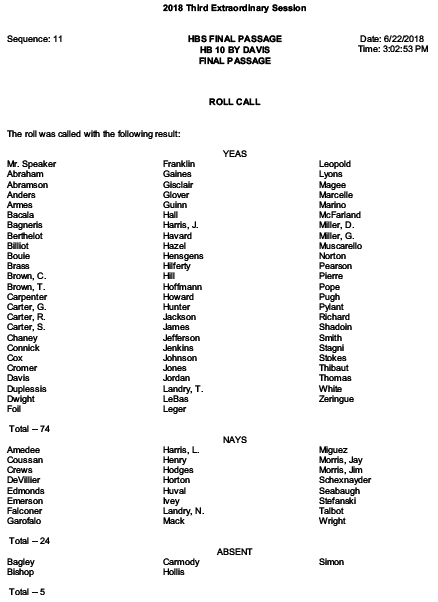 2018 Third Extraordinary Session

Sequence: 11

HBS FINAL PASSAGE
HB 10 BY DAVIS
FINAL PASSAGE

Date: 6/22/2018
Time: 3:02:53 PM

ROLL CALL

The roll was called with the following result:

YEAS

Mr. Speaker
Abraham
Abramson
Anders
Armes
Bacala
Bagneris
Berthelot
Billiot
Bouie
Brass
Brown, C.
Brown, T.
Carpenter
Carter, G.
Carter, R.
Carter, S.
Chaney
Connick
Cox
Cromer
Davis
Duplessis
Dwight
Foil

Franklin
Gaines
Gisclair
Glover
Guinn
Hall
Harris, J.
Havard
Hazel
Hensgens
Hilferty
Hill
Hoffmann
Howard
Hunter
Jackson
James
Jefferson
Jenkins
Johnson
Jones
Jordan
Landry, T.
LeBas
Leger

Leopold
Lyons
Magee
Marcelle
Marino
McFarland
Miller, D.
Miller, G.
Muscarello
Norton
Pearson
Pierre
Pope
Pugh
Pylant
Richard
Shadoin
Smith
Stagni
Stokes
Thibaut
Thomas
White
Zeringue

Total – 74

NAYS

Amedee
Coussan
Crews
DeVillier
Edmonds
Emerson
Falconer
Garofalo

Harris, L.
Henry
Hodges
Horton
Huval
Ivey
Landry, N.
Mack

Miguez
Morris, Jay
Morris, Jim
Schexnayder
Seabaugh
Stefanski
Talbot
Wright

Total – 24

ABSENT

Bagley
Bishop

Carmody
Hollis

Simon

Total – 5